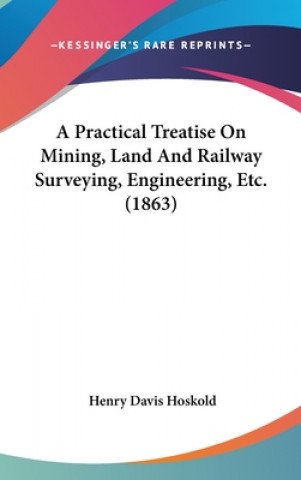 —KESSINGER'S RARE REPRINTS—

A Practical Treatise On Mining, Land And Railway Surveying, Engineering, Etc. (1863)

Henry Davis Hoskold